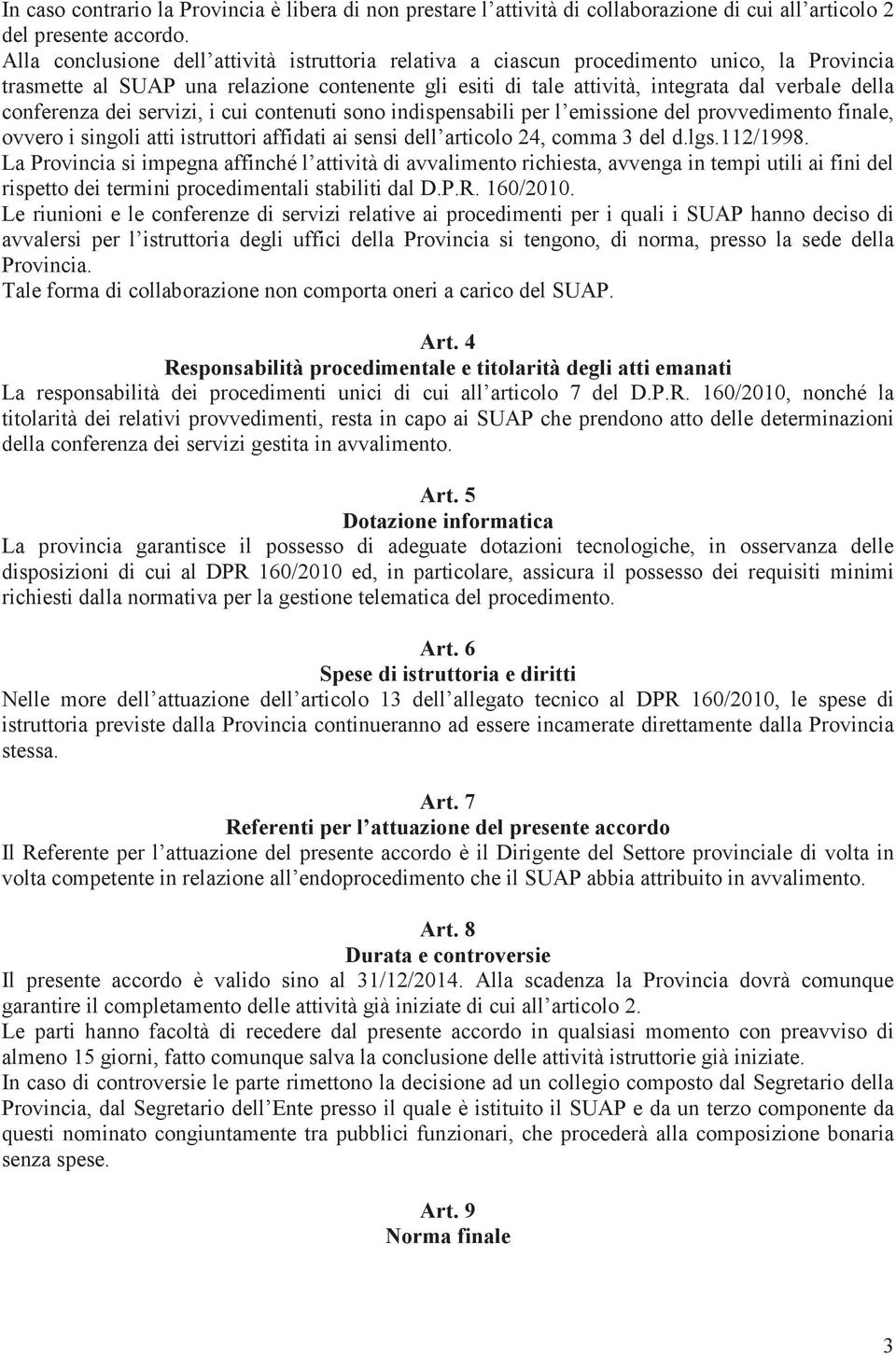 In caso contrario la Provincia è libera di non prestare l'attività di collaborazione di cui all'articolo 2 del presente accordo.
Alla conclusione dell'attività istruttoria relativa a ciascun procedimento unico, la Provincia trasmette al SUAP una relazione contenente gli esiti di tale attività, integrata dal verbale della conferenza dei servizi, i cui contenuti sono indispensabili per l'emissione del provvedimento finale, ovvero i singoli atti istruttori affidati ai sensi dell'articolo 24, comma 3 del d.lgs.112/1998.
La Provincia si impegna affinché l'attività di avvalimento richiesta, avvenga in tempi utili ai fini del rispetto dei termini procedimentali stabiliti dal D.P.R. 160/2010.
Le riunioni e le conferenze di servizi relative ai procedimenti per i quali i SUAP hanno deciso di avvalersi per l'istruttoria degli uffici della Provincia si tengono, di norma, presso la sede della Provincia.
Tale forma di collaborazione non comporta oneri a carico del SUAP.

Art. 4
Responsabilità procedimentale e titolarità degli atti emanati
La responsabilità dei procedimenti unici di cui all'articolo 7 del D.P.R. 160/2010, nonché la titolarità dei relativi provvedimenti, resta in capo ai SUAP che prendono atto delle determinazioni della conferenza dei servizi gestita in avvalimento.

Art. 5
Dotazione informatica
La provincia garantisce il possesso di adeguate dotazioni tecnologiche, in osservanza delle disposizioni di cui al DPR 160/2010 ed, in particolare, assicura il possesso dei requisiti minimi richiesti dalla normativa per la gestione telematica del procedimento.

Art. 6
Spese di istruttoria e diritti
Nelle more dell'attuazione dell'articolo 13 dell'allegato tecnico al DPR 160/2010, le spese di istruttoria previste dalla Provincia continueranno ad essere incamerate direttamente dalla Provincia stessa.

Art. 7
Referenti per l'attuazione del presente accordo
Il Referente per l'attuazione del presente accordo è il Dirigente del Settore provinciale di volta in volta competente in relazione all'endoprocedimento che il SUAP abbia attribuito in avvalimento.

Art. 8
Durata e controversie
Il presente accordo è valido sino al 31/12/2014. Alla scadenza la Provincia dovrà comunque garantire il completamento delle attività già iniziate di cui all'articolo 2.
Le parti hanno facoltà di recedere dal presente accordo in qualsiasi momento con preavviso di almeno 15 giorni, fatto comunque salva la conclusione delle attività istruttorie già iniziate.
In caso di controversie le parte rimettono la decisione ad un collegio composto dal Segretario della Provincia, dal Segretario dell'Ente presso il quale è istituito il SUAP e da un terzo componente da questi nominato congiuntamente tra pubblici funzionari, che procederà alla composizione bonaria senza spese.

Art. 9
Norma finale

3